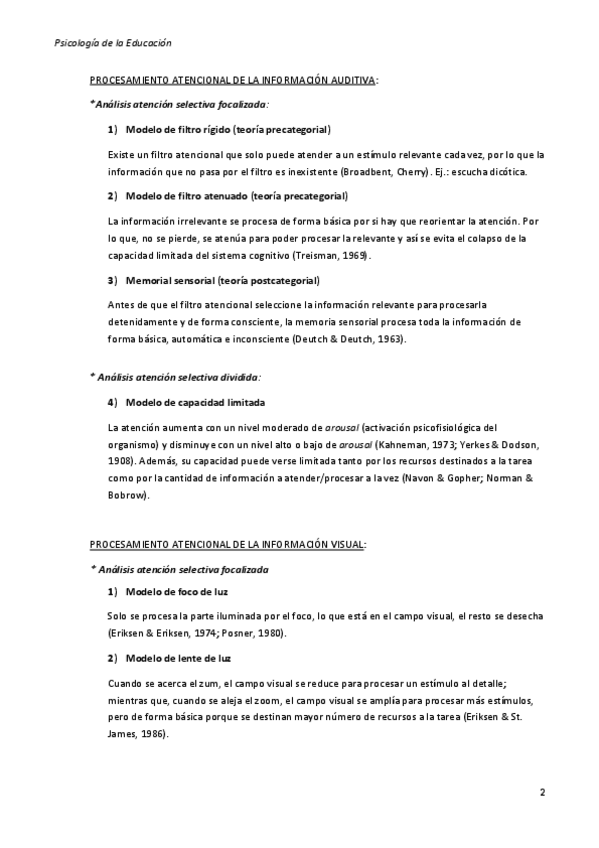 Psicología de la Educación

PROCESAMIENTO ATENCIONAL DE LA INFORMACIÓN AUDITIVA:

*Análisis atención selectiva focalizada:

1) Modelo de filtro rígido (teoría precategorial)

Existe un filtro atencional que solo puede atender a un estímulo relevante cada vez, por lo que la información que no pasa por el filtro es inexistente (Broadbent, Cherry). Ej.: escucha dicótica.

2) Modelo de filtro atenuado (teoría precategorial)

La información irrelevante se procesa de forma básica por si hay que reorientar la atención. Por lo que, no se pierde, se atenúa para poder procesar la relevante y así se evita el colapso de la capacidad limitada del sistema cognitivo (Treisman, 1969).

3) Memorial sensorial (teoría postcategorial)

Antes de que el filtro atencional seleccione la información relevante para procesarla detenidamente y de forma consciente, la memoria sensorial procesa toda la información de forma básica, automática e inconsciente (Deutch & Deutch, 1963).

* Análisis atención selectiva dividida:

4) Modelo de capacidad limitada

La atención aumenta con un nivel moderado de arousal (activación psicofisiológica del organismo) y disminuye con un nivel alto o bajo de arousal (Kahneman, 1973; Yerkes & Dodson, 1908). Además, su capacidad puede verse limitada tanto por los recursos destinados a la tarea como por la cantidad de información a atender/procesar a la vez (Navon & Gopher; Norman & Bobrow).

PROCESAMIENTO ATENCIONAL DE LA INFORMACIÓN VISUAL:

* Análisis atención selectiva focalizada

1) Modelo de foco de luz

Solo se procesa la parte iluminada por el foco, lo que está en el campo visual, el resto se desecha (Eriksen & Eriksen, 1974; Posner, 1980).

2) Modelo de lente de luz

Cuando se acerca el zum, el campo visual se reduce para procesar un estímulo al detalle; mientras que, cuando se aleja el zoom, el campo visual se amplía para procesar más estímulos, pero de forma básica porque se destinan mayor número de recursos a la tarea (Eriksen & St. James, 1986).

2